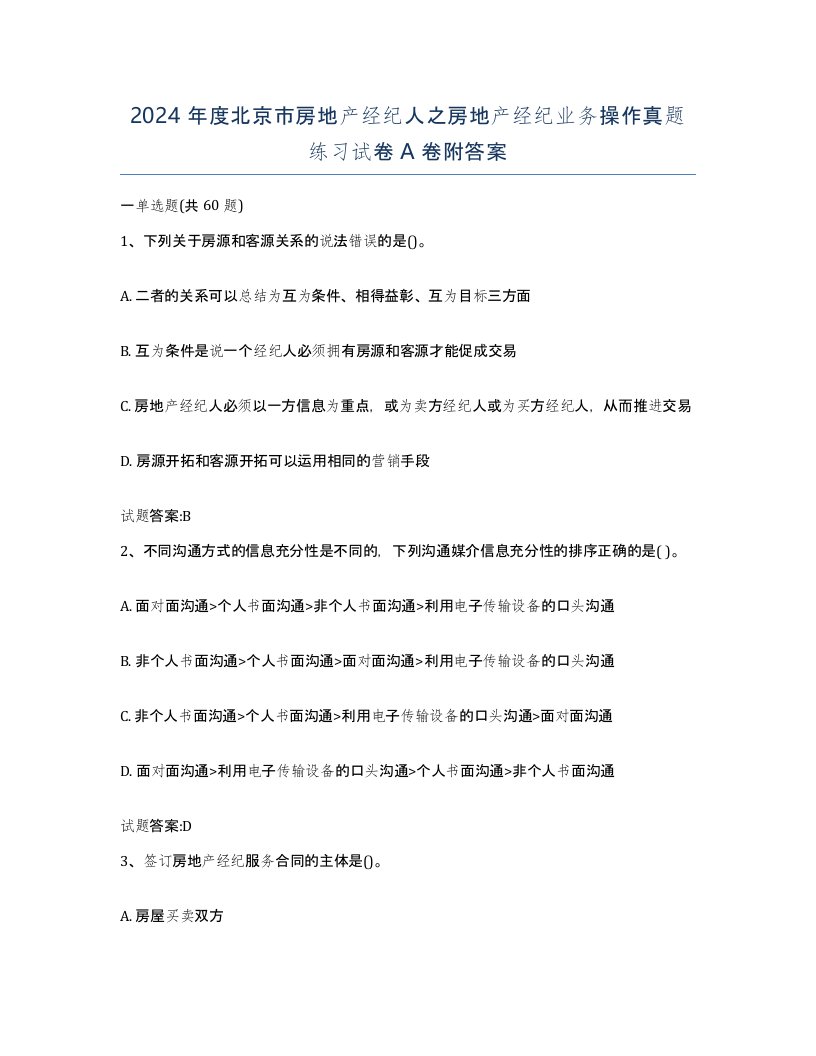 2024 年度北京市房地产经纪人之房地产经纪业务操作真题练习试卷 A 卷附答案

一单选题(共 60 题)

1、下列关于房源和客源关系的说法错误的是()。

A. 二者的关系可以总结为互为条件、相得益彰、互为目标三方面

B. 互为条件是说一个经纪人必须拥有房源和客源才能促成交易

C. 房地产经纪人必须以一方信息为重点，或为卖方经纪人或为买方经纪人，从而推进交易

D. 房源开拓和客源开拓可以运用相同的营销手段

试题答案:B

2、不同沟通方式的信息充分性是不同的，下列沟通媒介信息充分性的排序正确的是( )。

A. 面对面沟通>个人书面沟通>非个人书面沟通>利用电子传输设备的口头沟通

B. 非个人书面沟通>个人书面沟通>面对面沟通>利用电子传输设备的口头沟通

C. 非个人书面沟通>个人书面沟通>利用电子传输设备的口头沟通>面对面沟通

D. 面对面沟通>利用电子传输设备的口头沟通>个人书面沟通>非个人书面沟通

试题答案:D

3、签订房地产经纪服务合同的主体是()。

A. 房屋买卖双方